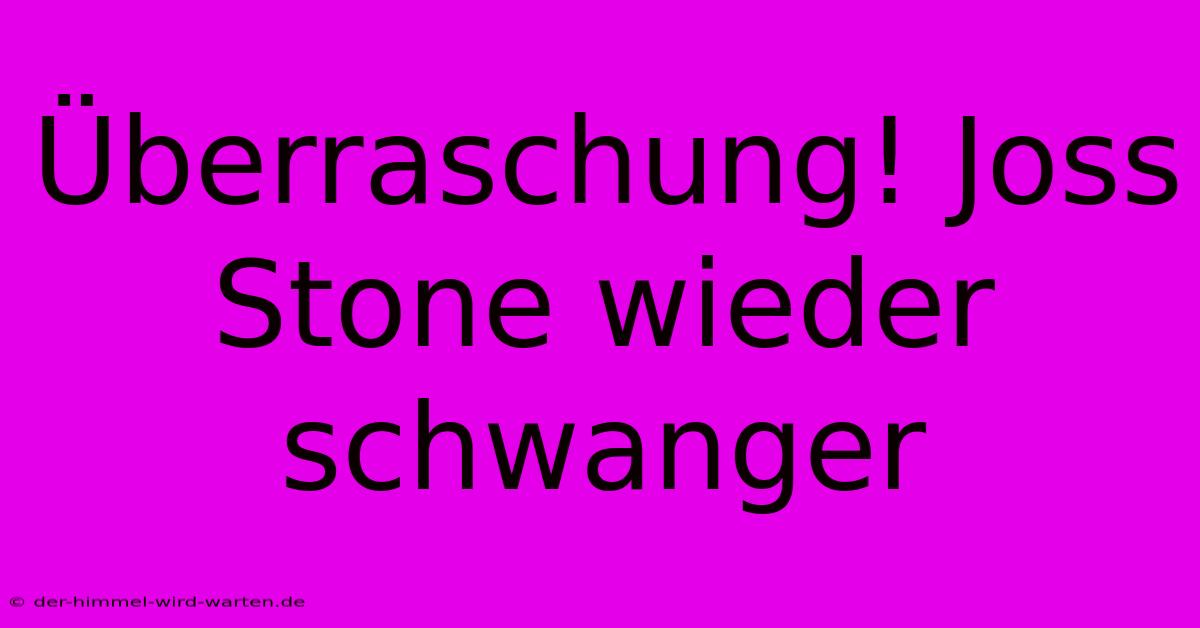 Überraschung! Joss Stone wieder schwanger

© der-himmel-wird-warten.de